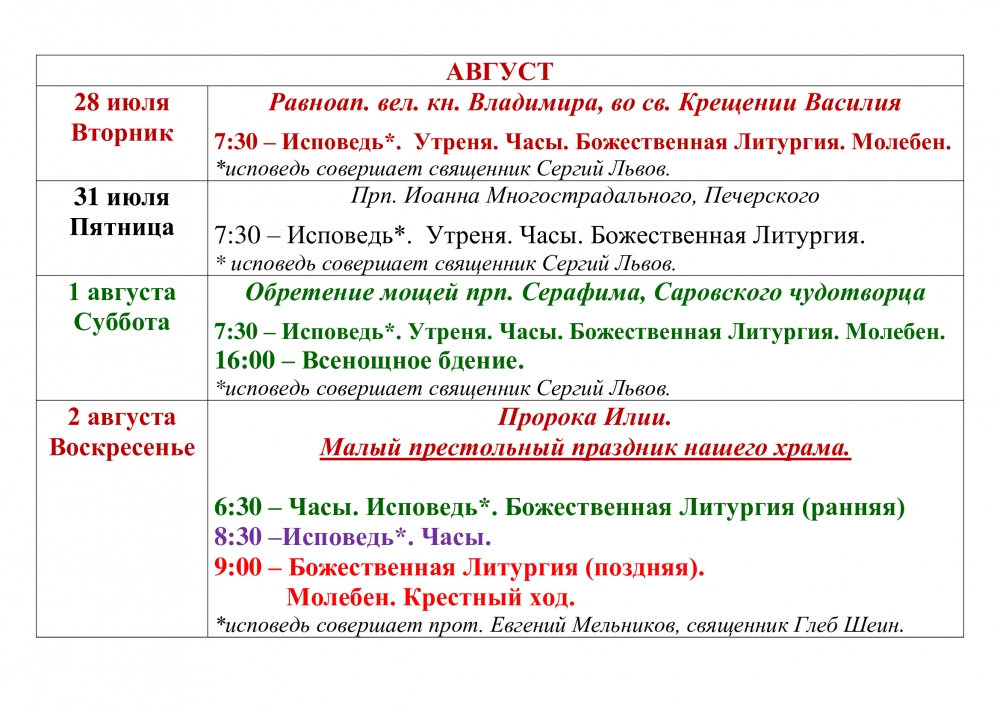 | АВГУСТ | |
|---|---|
| 28 июля Вторник | Равноап. вел. кн. Владимира, во св. Крещении Василия 7:30 – Исповедь*. Утреня. Часы. Божественная Литургия. Молебен. *исповедь совершает священник Сергий Львов. |
| 31 июля Пятница | Прп. Иоанна Многострадального, Печерского 7:30 – Исповедь*. Утреня. Часы. Божественная Литургия. * исповедь совершает священник Сергий Львов. |
| 1 августа Суббота | Обретение мощей прп. Серафима, Саровского чудотворца 7:30 – Исповедь*. Утреня. Часы. Божественная Литургия. Молебен. 16:00 – Всенощное бдение. *исповедь совершает священник Сергий Львов. |
| 2 августа Воскресенье | Пророка Илии. Малый престольный праздник нашего храма. 6:30 – Часы. Исповедь*. Божественная Литургия (ранняя) 8:30 –Исповедь*. Часы. 9:00 – Божественная Литургия (поздняя). Молебен. Крестный ход. *исповедь совершает прот. Евгений Мельников, священник Глеб Шеин. |